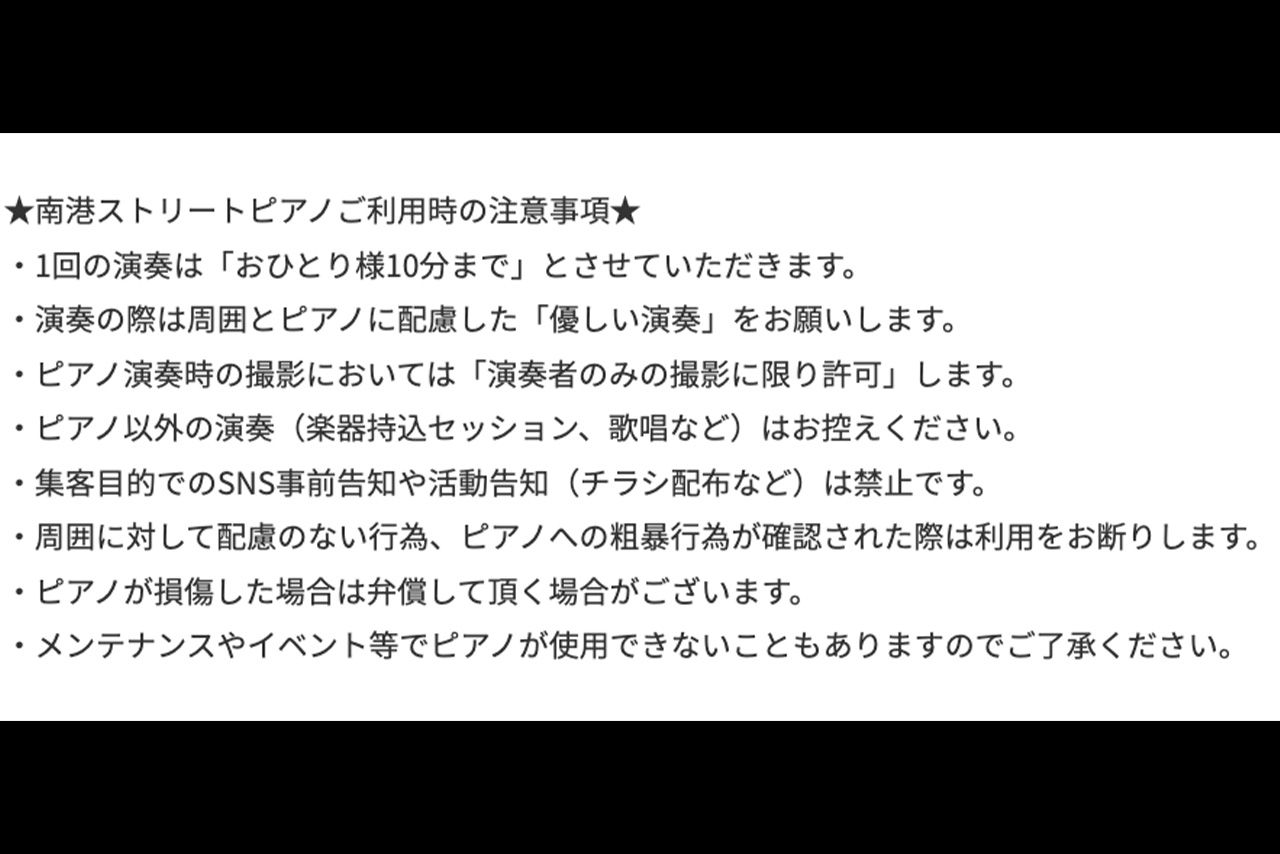 ★南港ストリートピアノご利用時の注意事項★
・1回の演奏は「おひとり様10分まで」とさせていただきます。
・演奏の際は周囲とピアノに配慮した「優しい演奏」をお願いします。
・ピアノ演奏時の撮影においては「演奏者のみの撮影に限り許可」します。
・ピアノ以外の演奏（楽器持込セッション、歌唱など）はお控えください。
・集客目的でのSNS事前告知や活動告知（チラシ配布など）は禁止です。
・周囲に対して配慮のない行為、ピアノへの粗暴行為が確認された際は利用をお断りします。
・ピアノが損傷した場合は弁償して頂く場合がございます。
・メンテナンスやイベント等でピアノが使用できないこともありますのでご了承ください。